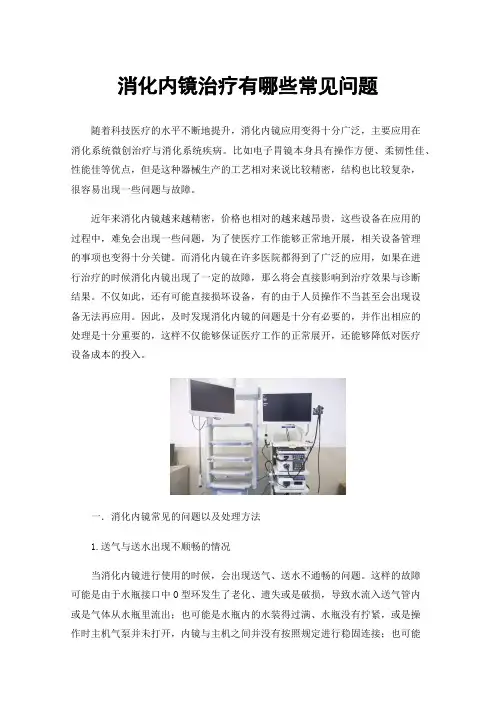 消化内镜治疗有哪些常见问题

随着科技医疗的水平不断地提升，消化内镜应用变得十分广泛，主要应用在消化系统微创治疗与消化系统疾病。比如电子胃镜本身具有操作方便、柔韧性佳、性能佳等优点，但是这种器械生产的工艺相对来说比较精密，结构也比较复杂，很容易出现一些问题与故障。

近年来消化内镜越来越精密，价格也相对的越来越昂贵，这些设备在应用的过程中，难免会出现一些问题，为了使医疗工作能够正常地开展，相关设备管理的事项也变得十分关键。而消化内镜在许多医院都得到了广泛的应用，如果在进行治疗的时候消化内镜出现了一定的故障，那么将会直接影响到治疗效果与诊断结果。不仅如此，还有可能直接损坏设备，有的由于人员操作不当甚至会出现设备无法再应用。因此，及时发现消化内镜的问题是十分有必要的，并作出相应的处理是十分重要的，这样不仅能够保证医疗工作的正常展开，还能够降低对医疗设备成本的投入。

一．消化内镜常见的问题以及处理方法

1.送气与送水出现不顺畅的情况

当消化内镜进行使用的时候，会出现送气、送水不通畅的问题。这样的故障可能是由于水瓶接口中 O 型环发生了老化、遗失或是破损，导致水流入送气管内或是气体从水瓶里流出；也可能是水瓶内的水装得过满、水瓶没有拧紧，或是操作时主机气泵并未打开，内镜与主机之间并没有按照规定进行稳固连接；也可能